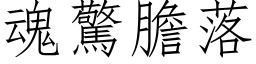 魂驚膽落